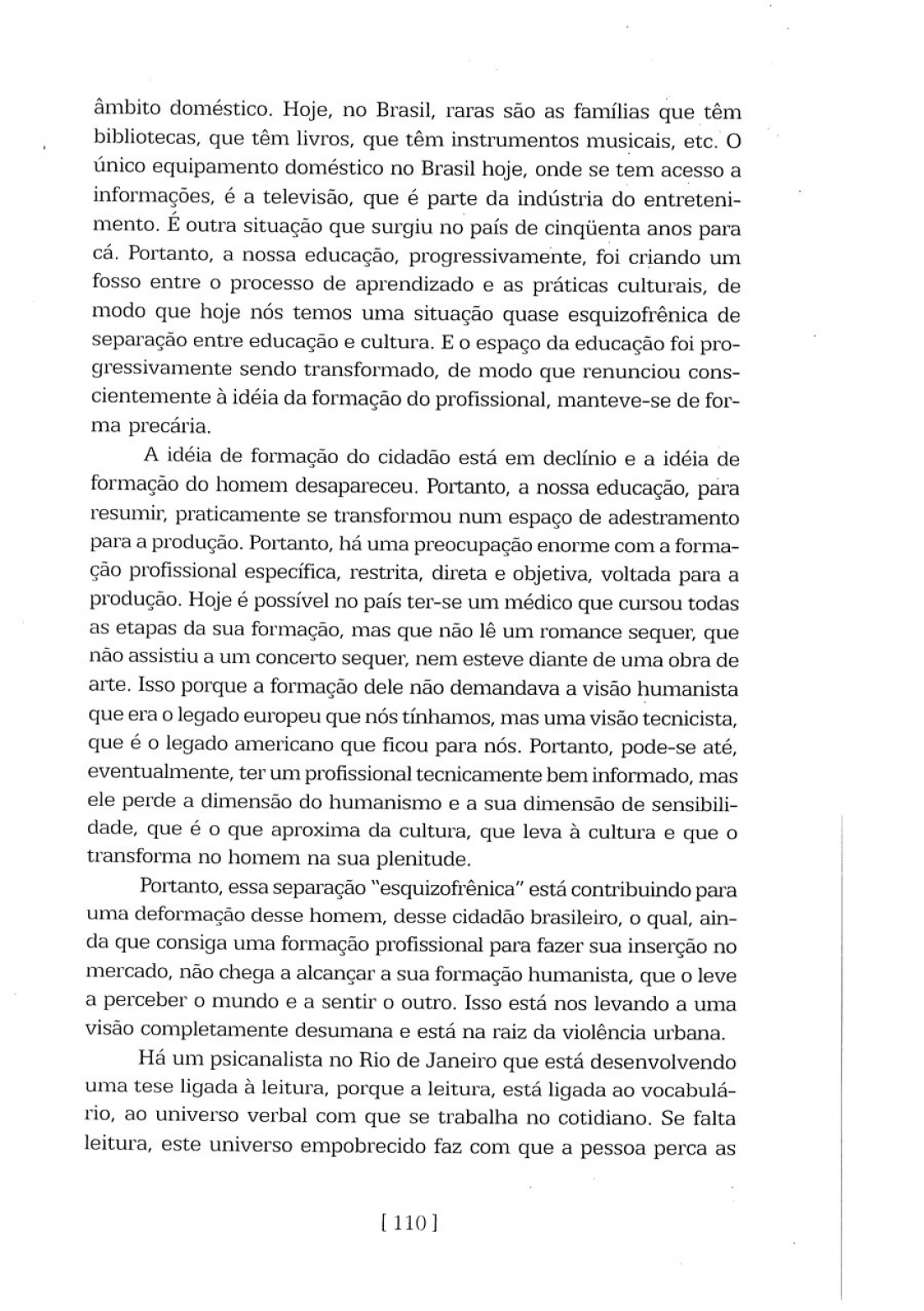 âmbito doméstico. Hoje, no Brasil, raras são as famílias que têm bibliotecas, que têm livros, que têm instrumentos musicais, etc. O único equipamento doméstico no Brasil hoje, onde se tem acesso a informações, é a televisão, que é parte da indústria do entretenimento. É outra situação que surgiu no país de cinqüenta anos para cá. Portanto, a nossa educação, progressivamente, foi criando um fosso entre o processo de aprendizado e as práticas culturais, de modo que hoje nós temos uma situação quase esquizofrênica de separação entre educação e cultura. E o espaço da educação foi progressivamente sendo transformado, de modo que renunciou conscientemente à idéia da formação do profissional, manteve-se de forma precária.

A idéia de formação do cidadão está em declínio e a idéia de formação do homem desapareceu. Portanto, a nossa educação, para resumir, praticamente se transformou num espaço de adestramento para a produção. Portanto, há uma preocupação enorme com a formação profissional específica, restrita, direta e objetiva, voltada para a produção. Hoje é possível no país ter-se um médico que cursou todas as etapas da sua formação, mas que não lê um romance sequer, que não assistiu a um concerto sequer, nem esteve diante de uma obra de arte. Isso porque a formação dele não demandava a visão humanista que era o legado europeu que nós tínhamos, mas uma visão tecnicista, que é o legado americano que ficou para nós. Portanto, pode-se até, eventualmente, ter um profissional tecnicamente bem informado, mas ele perde a dimensão do humanismo e a sua dimensão de sensibilidade, que é o que aproxima da cultura, que leva à cultura e que o transforma no homem na sua plenitude.

Portanto, essa separação "esquizofrênica" está contribuindo para uma deformação desse homem, desse cidadão brasileiro, o qual, ainda que consiga uma formação profissional para fazer sua inserção no mercado, não chega a alcançar a sua formação humanista, que o leve a perceber o mundo e a sentir o outro. Isso está nos levando a uma visão completamente desumana e está na raiz da violência urbana.

Há um psicanalista no Rio de Janeiro que está desenvolvendo uma tese ligada à leitura, porque a leitura, está ligada ao vocabulário, ao universo verbal com que se trabalha no cotidiano. Se falta leitura, este universo empobrecido faz com que a pessoa perca as

[ 110 ]